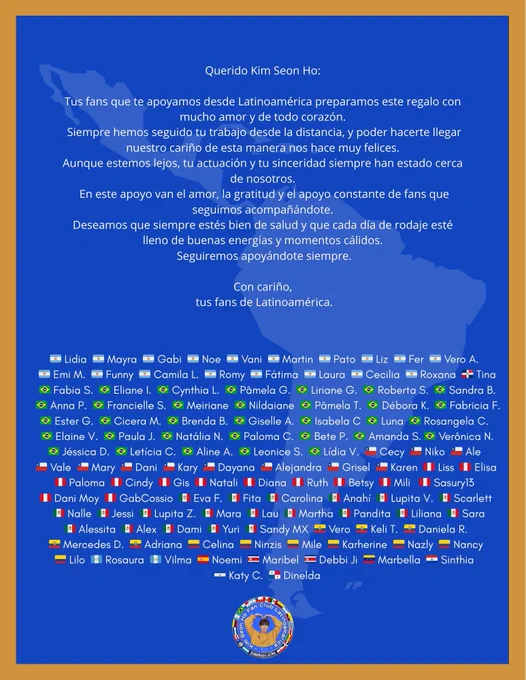 Querido Kim Seon Ho:

Tus fans que te apoyamos desde Latinoamérica preparamos este regalo con mucho amor y de todo corazón.
Siempre hemos seguido tu trabajo desde la distancia, y poder hacerte llegar nuestro cariño de esta manera nos hace muy felices.
Aunque estemos lejos, tu actuación y tu sinceridad siempre han estado cerca de nosotros.
En este apoyo van el amor, la gratitud y el apoyo constante de fans que seguimos acompañándote.
Deseamos que siempre estés bien de salud y que cada día de rodaje esté lleno de buenas energías y momentos cálidos.
Seguiremos apoyándote siempre.

Con cariño,
tus fans de Latinoamérica.

Lidia Mayra Gabi Noe Vani Martin Pato Liz Fer Vero A. Emi M. Funny Camila L. Romy Fátima Laura Cecilia Roxana Tina Fabia S. Eliane I. Cynthia L. Pâmela G. Liriane G. Roberta S. Sandra B. Anna P. Francielle S. Meiriane Nildaiane Pâmela T. Débora K. Fabricia F. Ester G. Cicera M. Brenda B. Giselle A. Isabela C Luna Rosangela C. Elaine V. Paula J. Natália N. Paloma C. Bete P. Amanda S. Verônica N. Jéssica D. Letícia C. Aline A. Leonice S. Lídia V. Cecy Niko Ale Vale Mary Dani Kary Dayana Alejandra Grisel Karen Liss Elisa Paloma Cindy Gis Natali Diana Ruth Betsy Mili Sasury13 Dani Moy GabCossio Eva F. Fita Carolina Anahí Lupita V. Scarlett Nalle Jessi Lupita Z. Mara Lau Martha Pandita Liliana Sara Alessita Alex Dami Yuri Sandy MX Vero Keli T. Daniela R. Mercedes D. Adriana Celina Ninzis Mile Karherine Nazly Nancy Lilo Rosaura Vilma Noemi Maribel Debbi Ji Marbella Sinthia Katy C. Dinelda

Kim Seon Ho Fan Club Latinoamérica